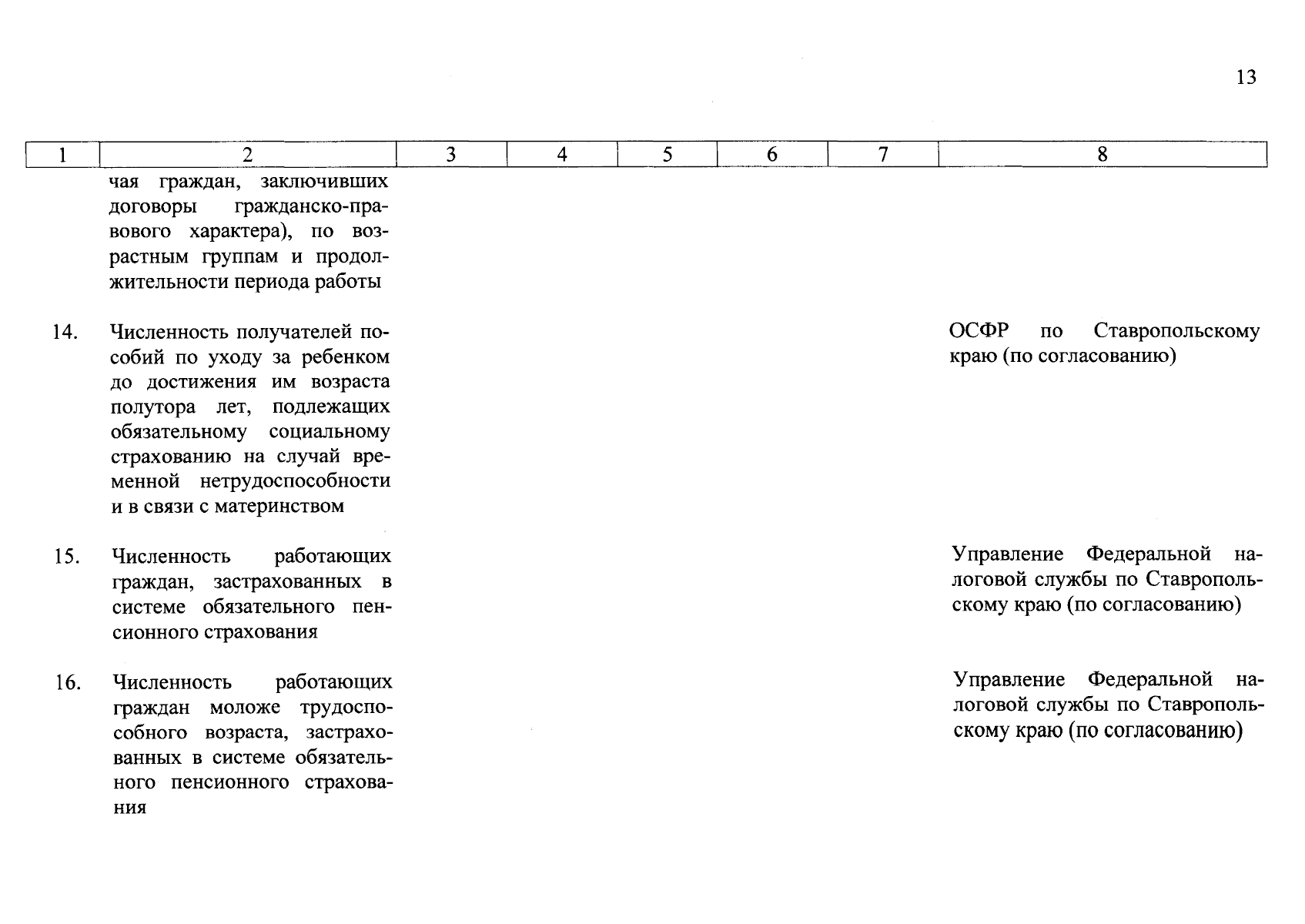 13

| 1 | 2 | 3 | 4 | 5 | 6 | 7 | 8 |
|---|---|---|---|---|---|---|---|
| | чая граждан, заключивших договоры гражданско-правового характера), по возрастным группам и продолжительности периода работы | | | | | | |
| 14. | Численность получателей пособий по уходу за ребенком до достижения им возраста полутора лет, подлежащих обязательному социальному страхованию на случай временной нетрудоспособности и в связи с материнством | | | | | | ОСФР по Ставропольскому краю (по согласованию) |
| 15. | Численность работающих граждан, застрахованных в системе обязательного пенсионного страхования | | | | | | Управление Федеральной налоговой службы по Ставропольскому краю (по согласованию) |
| 16. | Численность работающих граждан моложе трудоспособного возраста, застрахованных в системе обязательного пенсионного страхования | | | | | | Управление Федеральной налоговой службы по Ставропольскому краю (по согласованию) |